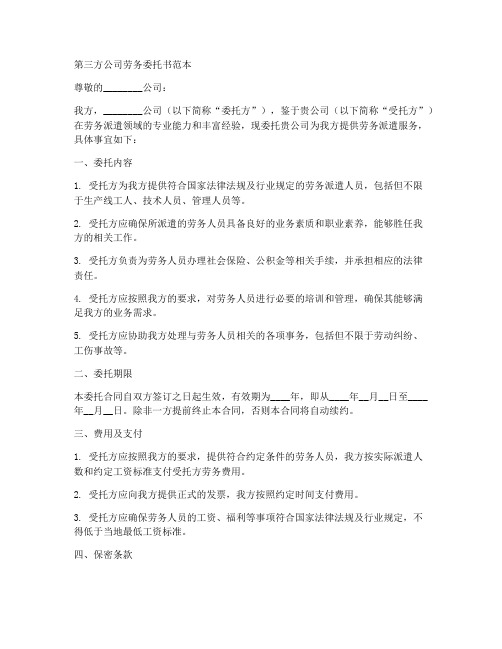 第三方公司劳务委托书范本

尊敬的________公司：

我方，________公司（以下简称“委托方”），鉴于贵公司（以下简称“受托方”）在劳务派遣领域的专业能力和丰富经验，现委托贵公司为我方提供劳务派遣服务，具体事宜如下：

一、委托内容

1. 受托方为我方提供符合国家法律法规及行业规定的劳务派遣人员，包括但不限于生产线工人、技术人员、管理人员等。

2. 受托方应确保所派遣的劳务人员具备良好的业务素质和职业素养，能够胜任我方的相关工作。

3. 受托方负责为劳务人员办理社会保险、公积金等相关手续，并承担相应的法律责任。

4. 受托方应按照我方的要求，对劳务人员进行必要的培训和管理，确保其能够满足我方的业务需求。

5. 受托方应协助我方处理与劳务人员相关的各项事务，包括但不限于劳动纠纷、工伤事故等。

二、委托期限

本委托合同自双方签订之日起生效，有效期为____年，即从____年__月__日至____年__月__日。除非一方提前终止本合同，否则本合同将自动续约。

三、费用及支付

1. 受托方应按照我方的要求，提供符合约定条件的劳务人员，我方按实际派遣人数和约定工资标准支付受托方劳务费用。

2. 受托方应向我方提供正式的发票，我方按照约定时间支付费用。

3. 受托方应确保劳务人员的工资、福利等事项符合国家法律法规及行业规定，不得低于当地最低工资标准。

四、保密条款